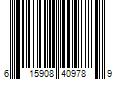 6 15908 40978 9